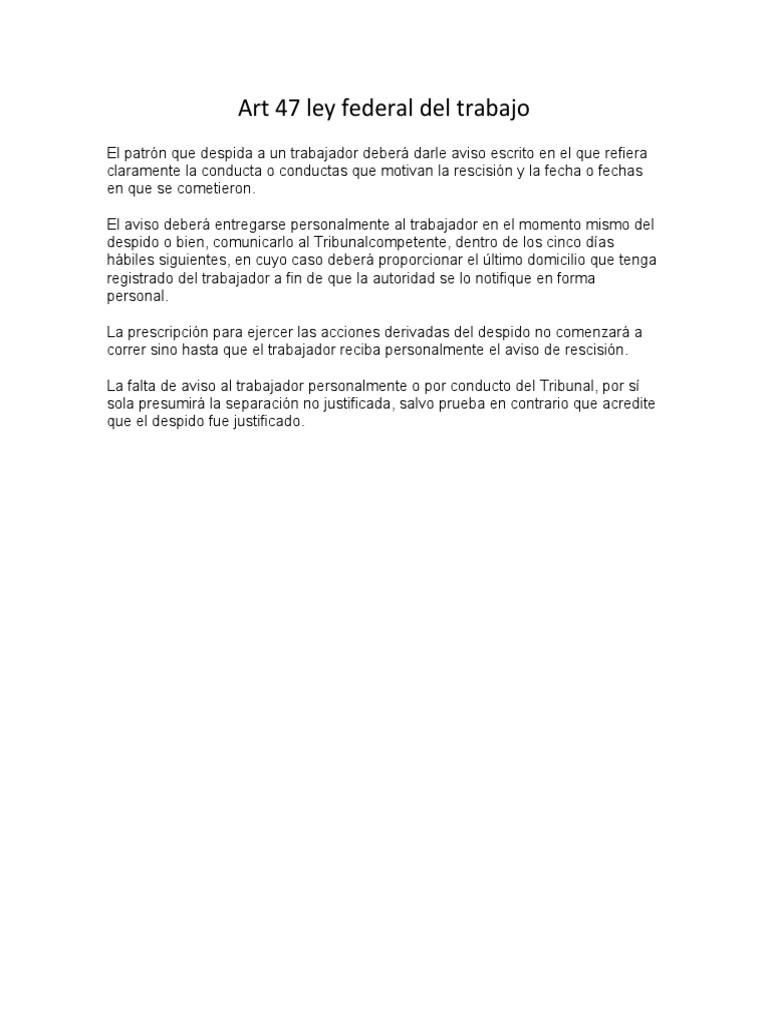 Art 47 ley federal del trabajo

El patrón que despida a un trabajador deberá darle aviso escrito en el que refiera claramente la conducta o conductas que motivan la rescisión y la fecha o fechas en que se cometieron.

El aviso deberá entregarse personalmente al trabajador en el momento mismo del despido o bien, comunicarlo al Tribunalcompetente, dentro de los cinco días hábiles siguientes, en cuyo caso deberá proporcionar el último domicilio que tenga registrado del trabajador a fin de que la autoridad se lo notifique en forma personal.

La prescripción para ejercer las acciones derivadas del despido no comenzará a correr sino hasta que el trabajador reciba personalmente el aviso de rescisión.

La falta de aviso al trabajador personalmente o por conducto del Tribunal, por sí sola presumirá la separación no justificada, salvo prueba en contrario que acredite que el despido fue justificado.